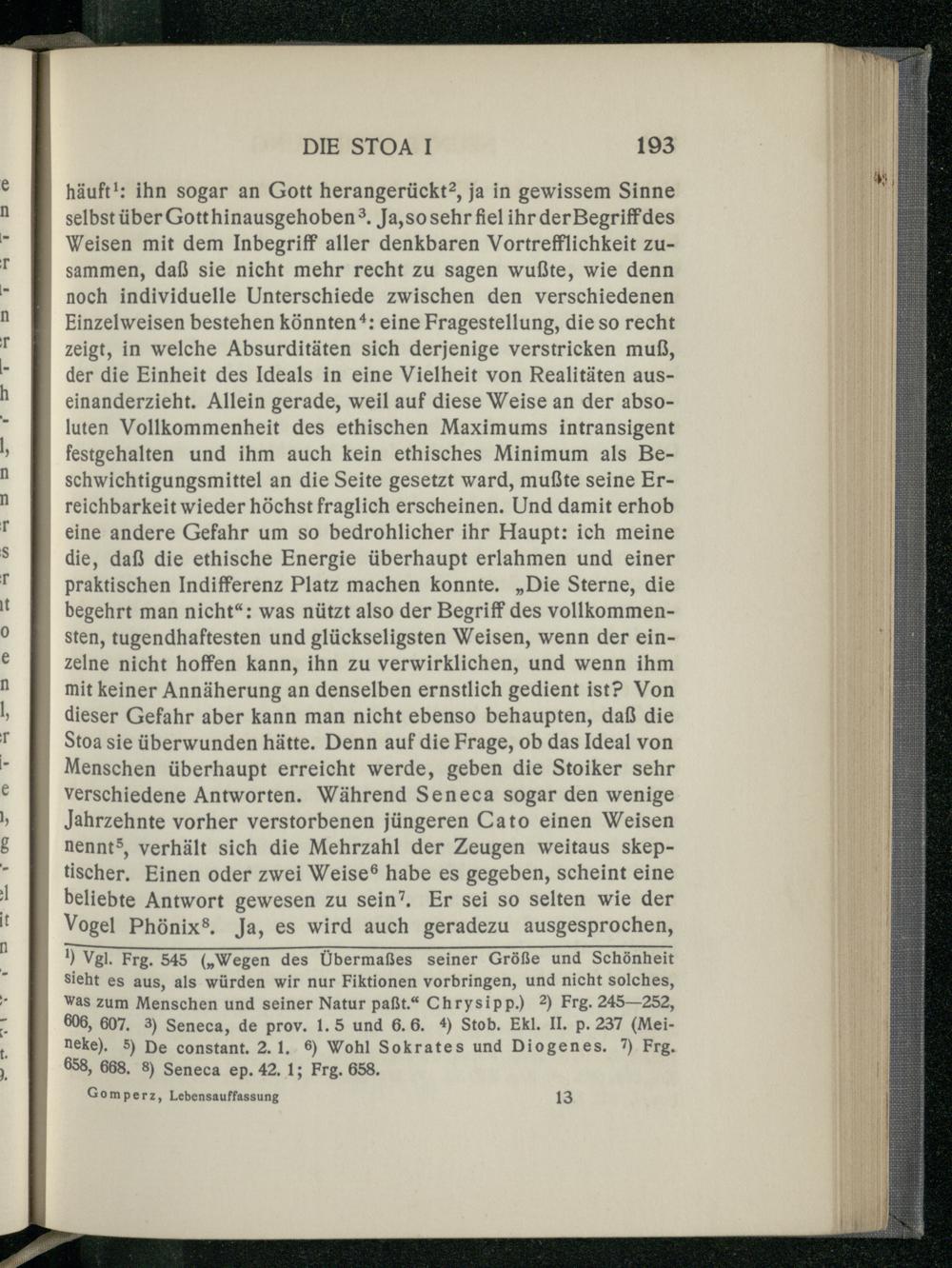 DIE STOA I 193

häuft$^1$: ihn sogar an Gott herangerückt$^2$, ja in gewissem Sinne selbst über Gott hinausgehoben$^3$. Ja, so sehr fiel ihr der Begriff des Weisen mit dem Inbegriff aller denkbaren Vortrefflichkeit zusammen, daß sie nicht mehr recht zu sagen wußte, wie denn noch individuelle Unterschiede zwischen den verschiedenen Einzelweisen bestehen könnten$^4$: eine Fragestellung, die so recht zeigt, in welche Absurditäten sich derjenige verstricken muß, der die Einheit des Ideals in eine Vielheit von Realitäten auseinanderzieht. Allein gerade, weil auf diese Weise an der absoluten Vollkommenheit des ethischen Maximums intransigent festgehalten und ihm auch kein ethisches Minimum als Beschwichtigungsmittel an die Seite gesetzt ward, mußte seine Erreichbarkeit wieder höchst fraglich erscheinen. Und damit erhob eine andere Gefahr um so bedrohlicher ihr Haupt: ich meine die, daß die ethische Energie überhaupt erlahmen und einer praktischen Indifferenz Platz machen konnte. „Die Sterne, die begehrt man nicht“: was nützt also der Begriff des vollkommensten, tugendhaftesten und glückseligsten Weisen, wenn der einzelne nicht hoffen kann, ihn zu verwirklichen, und wenn ihm mit keiner Annäherung an denselben ernstlich gedient ist? Von dieser Gefahr aber kann man nicht ebenso behaupten, daß die Stoa sie überwunden hätte. Denn auf die Frage, ob das Ideal von Menschen überhaupt erreicht werde, geben die Stoiker sehr verschiedene Antworten. Während Seneca sogar den wenige Jahrzehnte vorher verstorbenen jüngeren Cato einen Weisen nennt$^5$, verhält sich die Mehrzahl der Zeugen weitaus skeptischer. Einen oder zwei Weise$^6$ habe es gegeben, scheint eine beliebte Antwort gewesen zu sein$^7$. Er sei so selten wie der Vogel Phönix$^8$. Ja, es wird auch geradezu ausgesprochen,

$^1$) Vgl. Frg. 545 („Wegen des Übermaßes seiner Größe und Schönheit sieht es aus, als würden wir nur Fiktionen vorbringen, und nicht solches, was zum Menschen und seiner Natur paßt.“ Chrysipp.) $^2$) Frg. 245—252, 606, 607. $^3$) Seneca, de prov. 1. 5 und 6. 6. $^4$) Stob. Ekl. II. p. 237 (Meineke). $^5$) De constant. 2. 1. $^6$) Wohl Sokrates und Diogenes. $^7$) Frg. 658, 668. $^8$) Seneca ep. 42. 1; Frg. 658.

Gomperz, Lebensauffassung 13